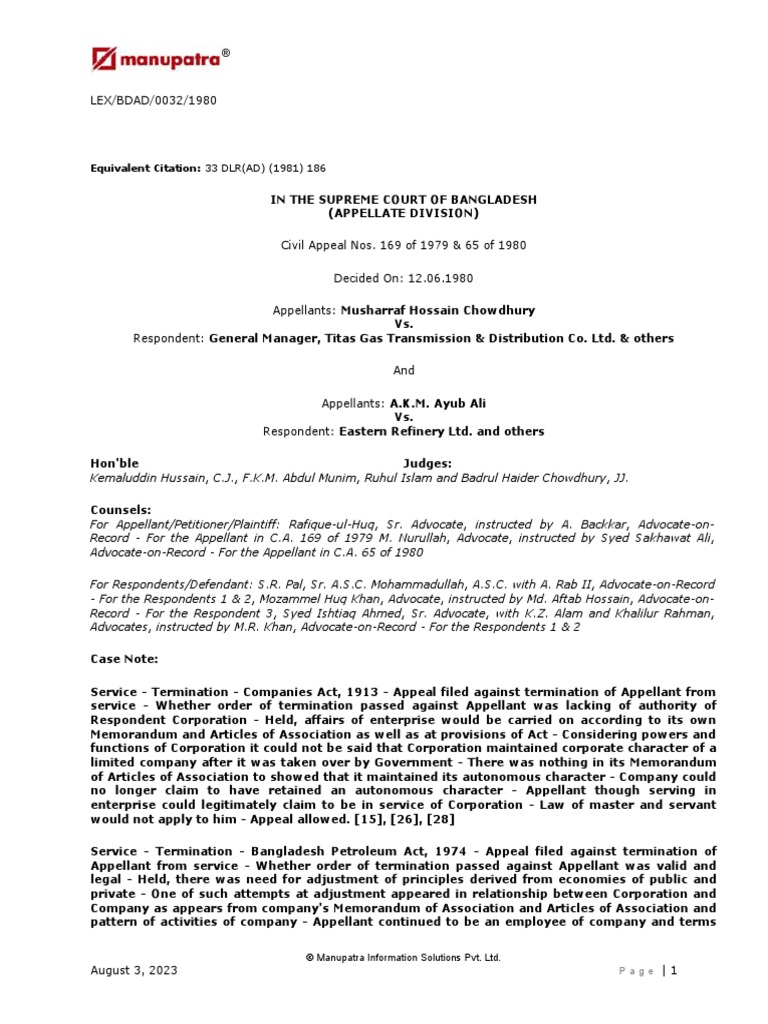 manupatra®

LEX/BDAD/0032/1980

Equivalent Citation: 33 DLR(AD) (1981) 186

IN THE SUPREME COURT OF BANGLADESH
(APPELLATE DIVISION)

Civil Appeal Nos. 169 of 1979 & 65 of 1980

Decided On: 12.06.1980

Appellants: Musharraf Hossain Chowdhury
Vs.
Respondent: General Manager, Titas Gas Transmission & Distribution Co. Ltd. & others

And

Appellants: A.K.M. Ayub Ali
Vs.
Respondent: Eastern Refinery Ltd. and others

Hon'ble Judges:
Kemaluddin Hussain, C.J., F.K.M. Abdul Munim, Ruhul Islam and Badrul Haider Chowdhury, JJ.

Counsels:
For Appellant/Petitioner/Plaintiff: Rafique-ul-Huq, Sr. Advocate, instructed by A. Backkar, Advocate-on-Record - For the Appellant in C.A. 169 of 1979 M. Nurullah, Advocate, instructed by Syed Sakhawat Ali, Advocate-on-Record - For the Appellant in C.A. 65 of 1980

For Respondents/Defendant: S.R. Pal, Sr. A.S.C. Mohammadullah, A.S.C. with A. Rab II, Advocate-on-Record - For the Respondents 1 & 2, Mozammel Huq Khan, Advocate, instructed by Md. Aftab Hossain, Advocate-on-Record - For the Respondent 3, Syed Ishtiaq Ahmed, Sr. Advocate, with K.Z. Alam and Khalilur Rahman, Advocates, instructed by M.R. Khan, Advocate-on-Record - For the Respondents 1 & 2

Case Note:

Service - Termination - Companies Act, 1913 - Appeal filed against termination of Appellant from service - Whether order of termination passed against Appellant was lacking of authority of Respondent Corporation - Held, affairs of enterprise would be carried on according to its own Memorandum and Articles of Association as well as at provisions of Act - Considering powers and functions of Corporation it could not be said that Corporation maintained corporate character of a limited company after it was taken over by Government - There was nothing in its Memorandum of Articles of Association to showed that it maintained its autonomous character - Company could no longer claim to have retained an autonomous character - Appellant though serving in enterprise could legitimately claim to be in service of Corporation - Law of master and servant would not apply to him - Appeal allowed. [15], [26], [28]

Service - Termination - Bangladesh Petroleum Act, 1974 - Appeal filed against termination of Appellant from service - Whether order of termination passed against Appellant was valid and legal - Held, there was need for adjustment of principles derived from economies of public and private - One of such attempts at adjustment appeared in relationship between Corporation and Company as appears from company's Memorandum of Association and Articles of Association and pattern of activities of company - Appellant continued to be an employee of company and terms

© Manupatra Information Solutions Pvt. Ltd.

August 3, 2023

Page | 1